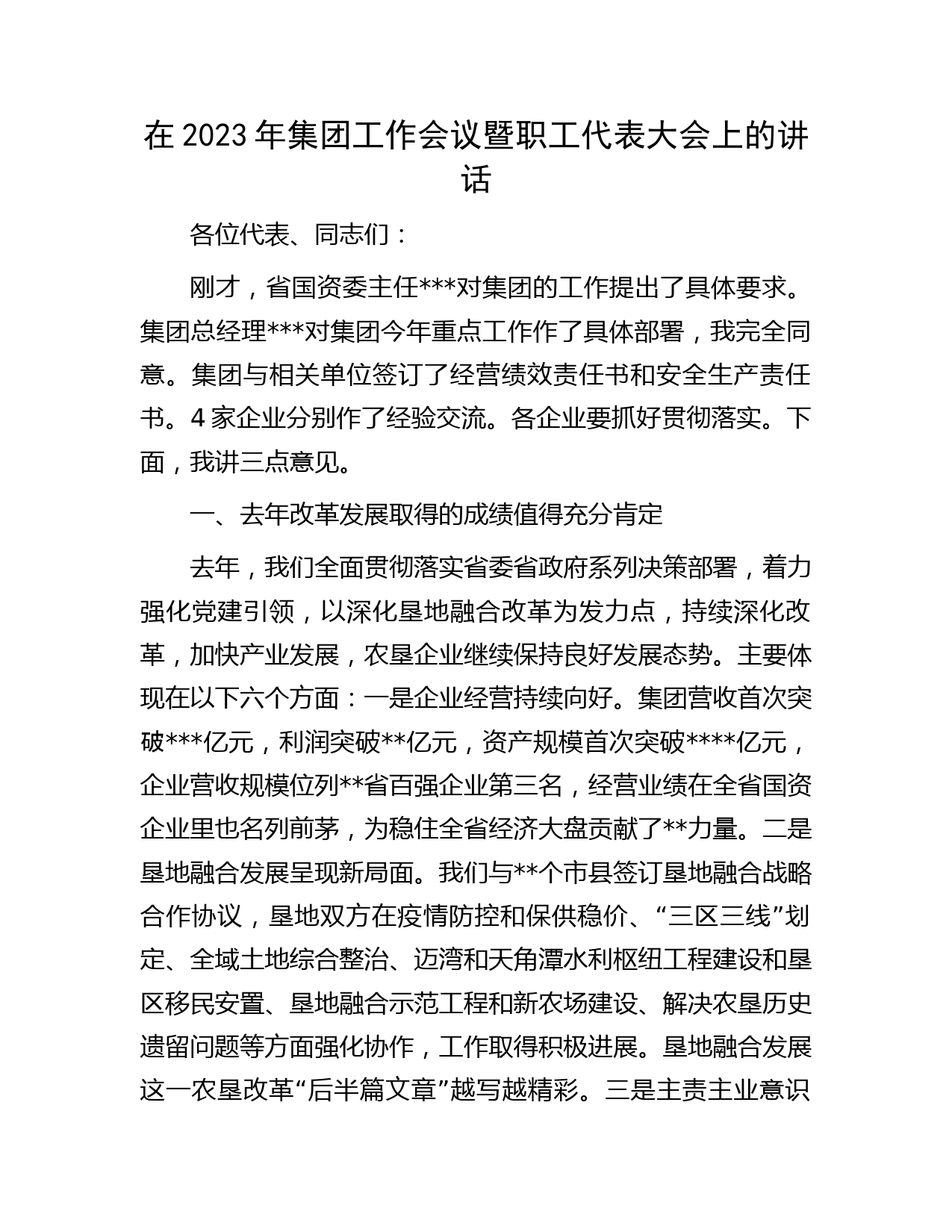 在 2023 年集团工作会议暨职工代表大会上的讲话

各位代表、同志们：

刚才，省国资委主任***对集团的工作提出了具体要求。集团总经理***对集团今年重点工作作了具体部署，我完全同意。集团与相关单位签订了经营绩效责任书和安全生产责任书。4 家企业分别作了经验交流。各企业要抓好贯彻落实。下面，我讲三点意见。

一、去年改革发展取得的成绩值得充分肯定

去年，我们全面贯彻落实省委省政府系列决策部署，着力强化党建引领，以深化垦地融合改革为发力点，持续深化改革，加快产业发展，农垦企业继续保持良好发展态势。主要体现在以下六个方面：一是企业经营持续向好。集团营收首次突破***亿元，利润突破**亿元，资产规模首次突破****亿元，企业营收规模位列**省百强企业第三名，经营业绩在全省国资企业里也名列前茅，为稳住全省经济大盘贡献了**力量。二是垦地融合发展呈现新局面。我们与**个市县签订垦地融合战略合作协议，垦地双方在疫情防控和保供稳价、“三区三线”划定、全域土地综合整治、迈湾和天角潭水利枢纽工程建设和垦区移民安置、垦地融合示范工程和新农场建设、解决农垦历史遗留问题等方面强化协作，工作取得积极进展。垦地融合发展这一农垦改革“后半篇文章”越写越精彩。三是主责主业意识